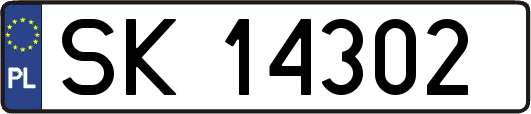 PL

SK 14302